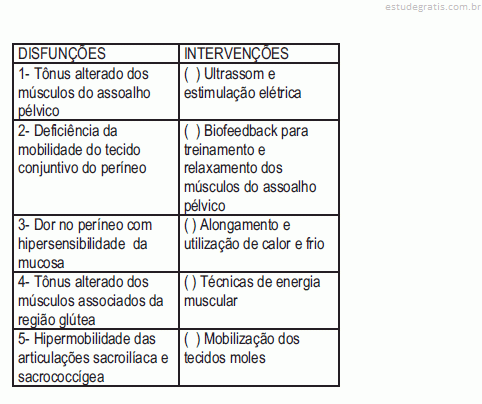 estudegratis.com.br

| DISFUNÇÕES | INTERVENÇÕES |
|---|---|
| 1- Tônus alterado dos músculos do assoalho pélvico | ( ) Ultrassom e estimulação elétrica |
| 2- Deficiência da mobilidade do tecido conjuntivo do períneo | ( ) Biofeedback para treinamento e relaxamento dos músculos do assoalho pélvico |
| 3- Dor no períneo com hipersensibilidade da mucosa | ( ) Alongamento e utilização de calor e frio |
| 4- Tônus alterado dos músculos associados da região glútea | ( ) Técnicas de energia muscular |
| 5- Hipermobilidade das articulações sacroilíaca e sacrococcígea | ( ) Mobilização dos tecidos moles |